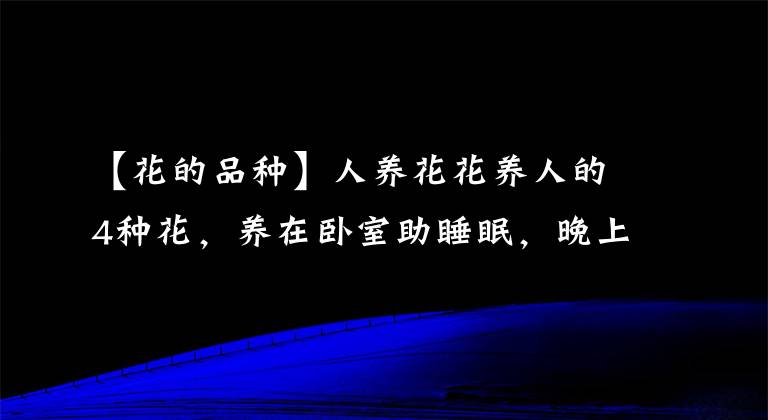 【花的品种】人养花花养人的4种花，养在卧室助睡眠，晚上